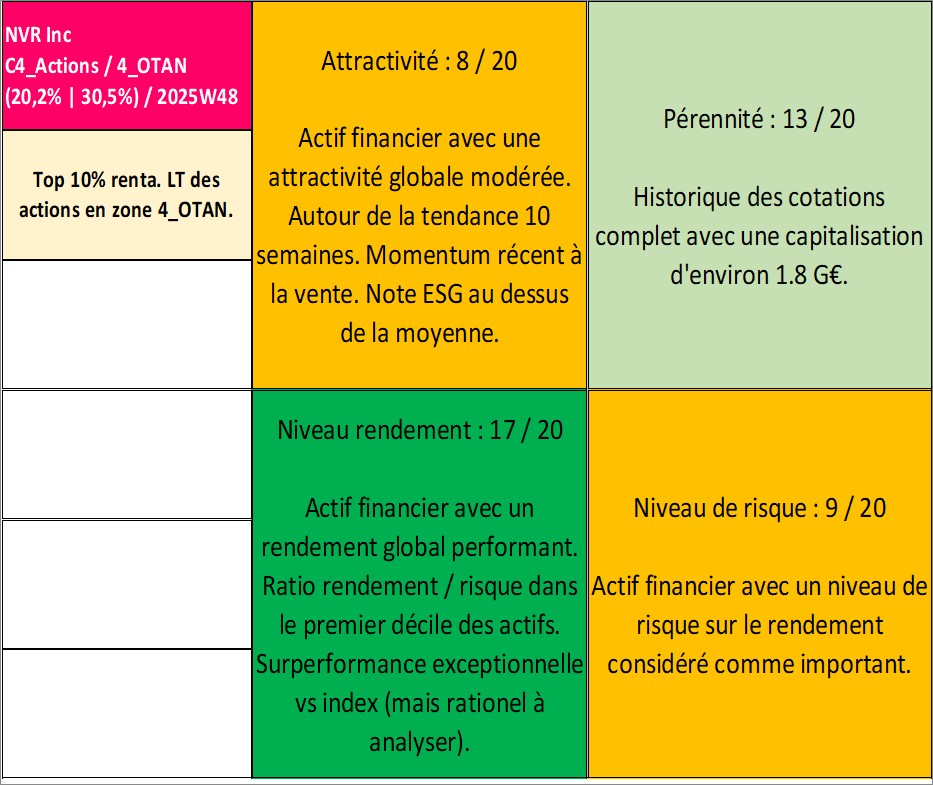 NVR Inc
C4_Actions / 4_OTAN
(20,2% | 30,5%) / 2025W48

Top 10% renta. LT des actions en zone 4_OTAN.

Attractivité : 8 / 20

Actif financier avec une attractivité globale modérée. Autour de la tendance 10 semaines. Momentum récent à la vente. Note ESG au dessus de la moyenne.

Pérennité : 13 / 20

Historique des cotations complet avec une capitalisation d'environ 1.8 G€.

Niveau rendement : 17 / 20

Actif financier avec un rendement global performant. Ratio rendement / risque dans le premier décile des actifs. Surperformance exceptionnelle vs index (mais rationel à analyser).

Niveau de risque : 9 / 20

Actif financier avec un niveau de risque sur le rendement considéré comme important.